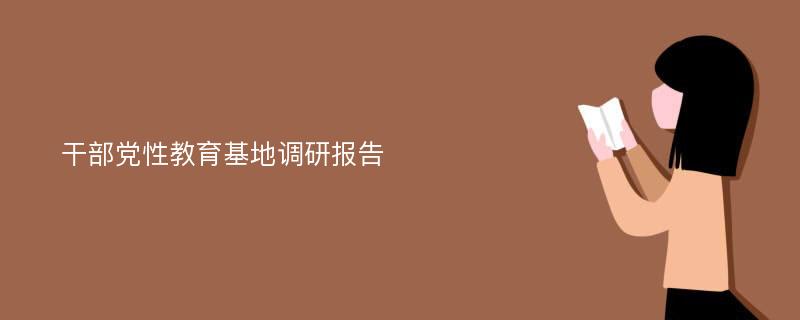 干部党性教育基地调研报告